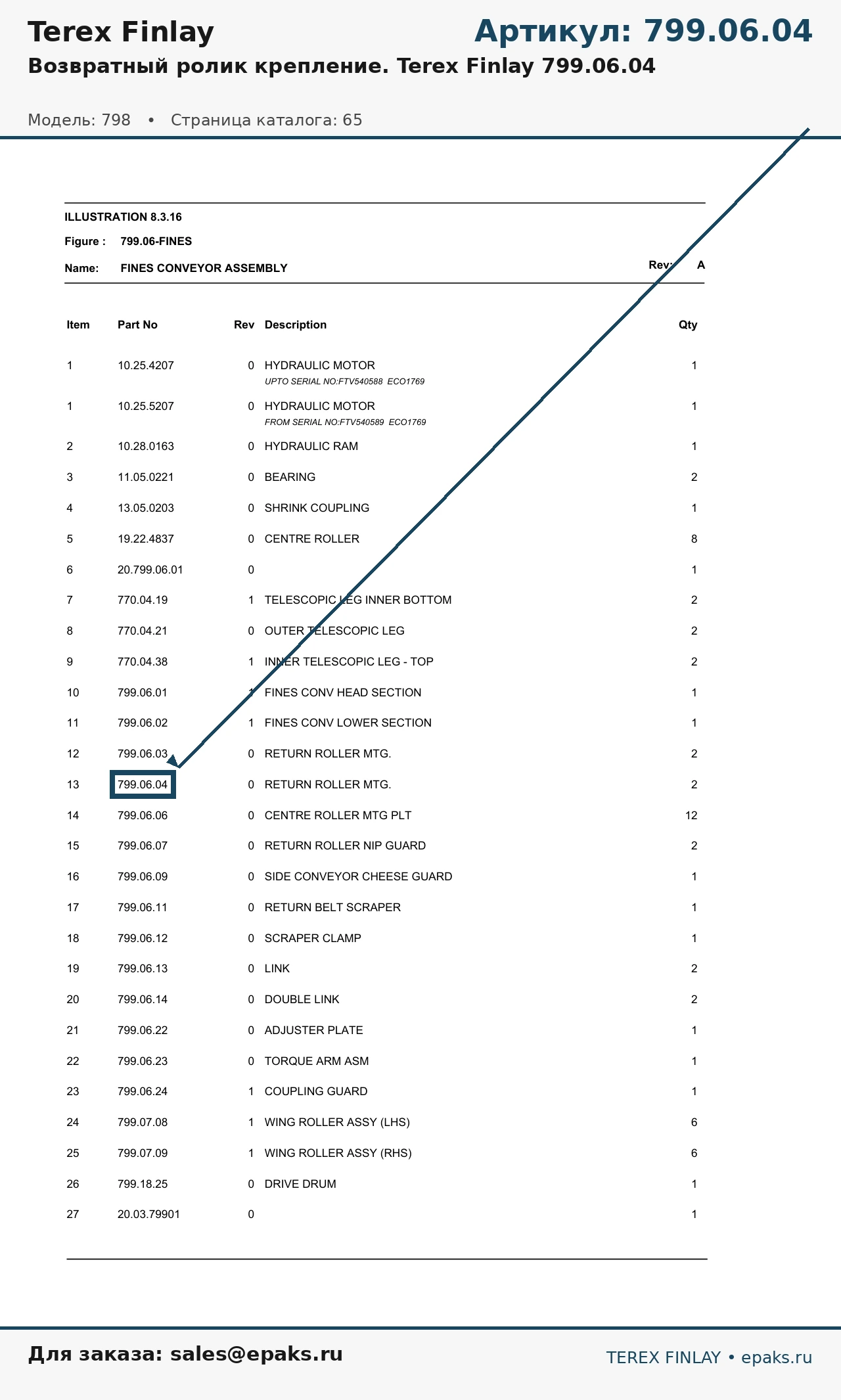 Terex Finlay

Артикул: 799.06.04

Возвратный ролик крепление. Terex Finlay 799.06.04

Модель: 798 • Страница каталога: 65

ILLUSTRATION 8.3.16

Figure : 799.06-FINES

Name: FINES CONVEYOR ASSEMBLY

Rev: A

| Item | Part No | Rev | Description | Qty |
|---|---|---|---|---|
| 1 | 10.25.4207 | 0 | HYDRAULIC MOTOR UPTO SERIAL NO:FTV540588 ECO1769 | 1 |
| 1 | 10.25.5207 | 0 | HYDRAULIC MOTOR FROM SERIAL NO:FTV540589 ECO1769 | 1 |
| 2 | 10.28.0163 | 0 | HYDRAULIC RAM | 1 |
| 3 | 11.05.0221 | 0 | BEARING | 2 |
| 4 | 13.05.0203 | 0 | SHRINK COUPLING | 1 |
| 5 | 19.22.4837 | 0 | CENTRE ROLLER | 8 |
| 6 | 20.799.06.01 | 0 | | 1 |
| 7 | 770.04.19 | 1 | TELESCOPIC LEG INNER BOTTOM | 2 |
| 8 | 770.04.21 | 0 | OUTER TELESCOPIC LEG | 2 |
| 9 | 770.04.38 | 1 | INNER TELESCOPIC LEG - TOP | 2 |
| 10 | 799.06.01 | 1 | FINES CONV HEAD SECTION | 1 |
| 11 | 799.06.02 | 1 | FINES CONV LOWER SECTION | 1 |
| 12 | 799.06.03 | 0 | RETURN ROLLER MTG. | 2 |
| 13 | 799.06.04 | 0 | RETURN ROLLER MTG. | 2 |
| 14 | 799.06.06 | 0 | CENTRE ROLLER MTG PLT | 12 |
| 15 | 799.06.07 | 0 | RETURN ROLLER NIP GUARD | 2 |
| 16 | 799.06.09 | 0 | SIDE CONVEYOR CHEESE GUARD | 1 |
| 17 | 799.06.11 | 0 | RETURN BELT SCRAPER | 1 |
| 18 | 799.06.12 | 0 | SCRAPER CLAMP | 1 |
| 19 | 799.06.13 | 0 | LINK | 2 |
| 20 | 799.06.14 | 0 | DOUBLE LINK | 2 |
| 21 | 799.06.22 | 0 | ADJUSTER PLATE | 1 |
| 22 | 799.06.23 | 0 | TORQUE ARM ASM | 1 |
| 23 | 799.06.24 | 1 | COUPLING GUARD | 1 |
| 24 | 799.07.08 | 1 | WING ROLLER ASSY (LHS) | 6 |
| 25 | 799.07.09 | 1 | WING ROLLER ASSY (RHS) | 6 |
| 26 | 799.18.25 | 0 | DRIVE DRUM | 1 |
| 27 | 20.03.79901 | 0 | | 1 |

Для заказа: sales@epaks.ru

TEREX FINLAY • epaks.ru